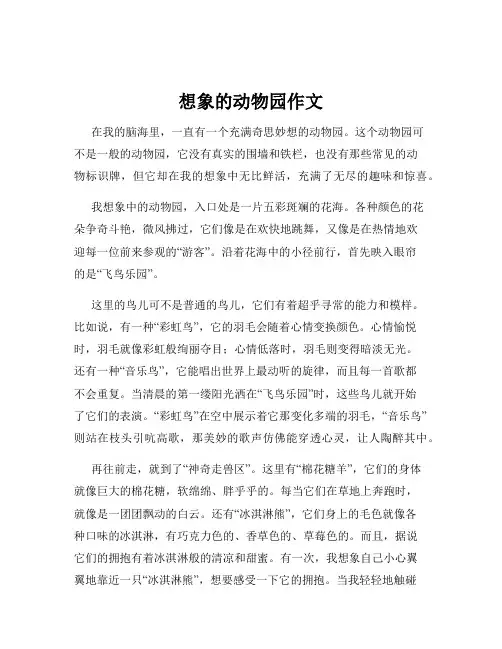 想象的动物园作文

在我的脑海里，一直有一个充满奇思妙想的动物园。这个动物园可不是一般的动物园，它没有真实的围墙和铁栏，也没有那些常见的动物标识牌，但它却在我的想象中无比鲜活，充满了无尽的趣味和惊喜。

我想象中的动物园，入口处是一片五彩斑斓的花海。各种颜色的花朵争奇斗艳，微风拂过，它们像是在欢快地跳舞，又像是在热情地欢迎每一位前来参观的“游客”。沿着花海中的小径前行，首先映入眼帘的是“飞鸟乐园”。

这里的鸟儿可不是普通的鸟儿，它们有着超乎寻常的能力和模样。比如说，有一种“彩虹鸟”，它的羽毛会随着心情变换颜色。心情愉悦时，羽毛就像彩虹般绚丽夺目；心情低落时，羽毛则变得暗淡无光。还有一种“音乐鸟”，它能唱出世界上最动听的旋律，而且每一首歌都不会重复。当清晨的第一缕阳光洒在“飞鸟乐园”时，这些鸟儿就开始了它们的表演。“彩虹鸟”在空中展示着它那变化多端的羽毛，“音乐鸟”则站在枝头引吭高歌，那美妙的歌声仿佛能穿透心灵，让人陶醉其中。

再往前走，就到了“神奇走兽区”。这里有“棉花糖羊”，它们的身体就像巨大的棉花糖，软绵绵、胖乎乎的。每当它们在草地上奔跑时，就像是一团团飘动的白云。还有“冰淇淋熊”，它们身上的毛色就像各种口味的冰淇淋，有巧克力色的、香草色的、草莓色的。而且，据说它们的拥抱有着冰淇淋般的清凉和甜蜜。有一次，我想象自己小心翼翼地靠近一只“冰淇淋熊”，想要感受一下它的拥抱。当我轻轻地触碰